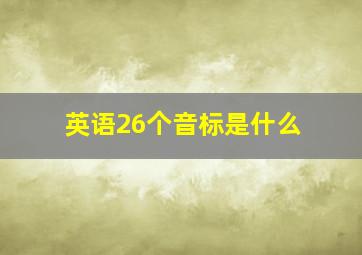 英语26个音标是什么